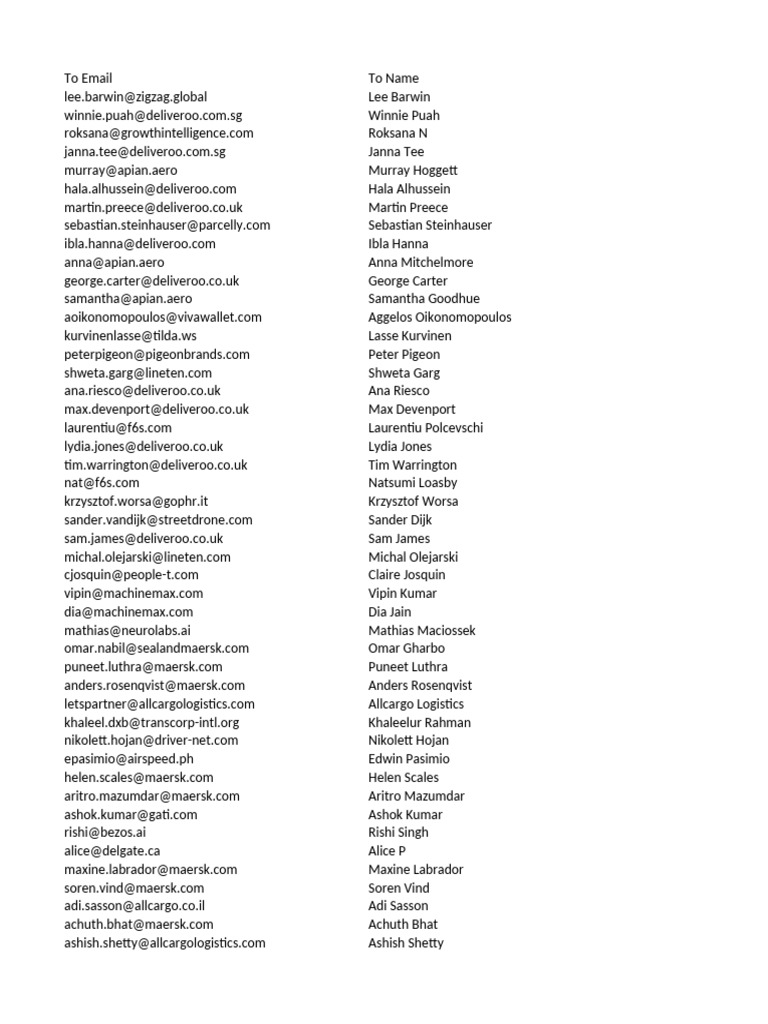 | To Email | To Name |
|---|---|
| lee.barwin@zigzag.global | Lee Barwin |
| winnie.puah@deliveroo.com.sg | Winnie Puah |
| roksana@growthintelligence.com | Roksana N |
| janna.tee@deliveroo.com.sg | Janna Tee |
| murray@apian.aero | Murray Hoggett |
| hala.alhussein@deliveroo.com | Hala Alhussein |
| martin.preece@deliveroo.co.uk | Martin Preece |
| sebastian.steinhauser@parcelly.com | Sebastian Steinhauser |
| ibla.hanna@deliveroo.com | Ibla Hanna |
| anna@apian.aero | Anna Mitchelmore |
| george.carter@deliveroo.co.uk | George Carter |
| samantha@apian.aero | Samantha Goodhue |
| aoikonomopoulos@vivawallet.com | Aggelos Oikonomopoulos |
| kurvinenlasse@tilda.ws | Lasse Kurvinen |
| peterpigeon@pigeonbrands.com | Peter Pigeon |
| shweta.garg@lineten.com | Shweta Garg |
| ana.riesco@deliveroo.co.uk | Ana Riesco |
| max.devenport@deliveroo.co.uk | Max Devenport |
| laurentiu@f6s.com | Laurentiu Polcevschi |
| lydia.jones@deliveroo.co.uk | Lydia Jones |
| tim.warrington@deliveroo.co.uk | Tim Warrington |
| nat@f6s.com | Natsumi Loasby |
| krzysztof.worsa@gophr.it | Krzysztof Worsa |
| sander.vandijk@streetdrone.com | Sander Dijk |
| sam.james@deliveroo.co.uk | Sam James |
| michal.olejarski@lineten.com | Michal Olejarski |
| cjosquin@people-t.com | Claire Josquin |
| vipin@machinemax.com | Vipin Kumar |
| dia@machinemax.com | Dia Jain |
| mathias@neurolabs.ai | Mathias Maciossek |
| omar.nabil@sealandmaersk.com | Omar Gharbo |
| puneet.luthra@maersk.com | Puneet Luthra |
| anders.rosenqvist@maersk.com | Anders Rosenqvist |
| letspartner@allcargologistics.com | Allcargo Logistics |
| khaleel.dxb@transcorp-intl.org | Khaleelur Rahman |
| nikolett.hojan@driver-net.com | Nikolett Hojan |
| epasimio@airspeed.ph | Edwin Pasimio |
| helen.scales@maersk.com | Helen Scales |
| aritro.mazumdar@maersk.com | Aritro Mazumdar |
| ashok.kumar@gati.com | Ashok Kumar |
| rishi@bezos.ai | Rishi Singh |
| alice@delgate.ca | Alice P |
| maxine.labrador@maersk.com | Maxine Labrador |
| soren.vind@maersk.com | Soren Vind |
| adi.sasson@allcargo.co.il | Adi Sasson |
| achuth.bhat@maersk.com | Achuth Bhat |
| ashish.shetty@allcargologistics.com | Ashish Shetty |